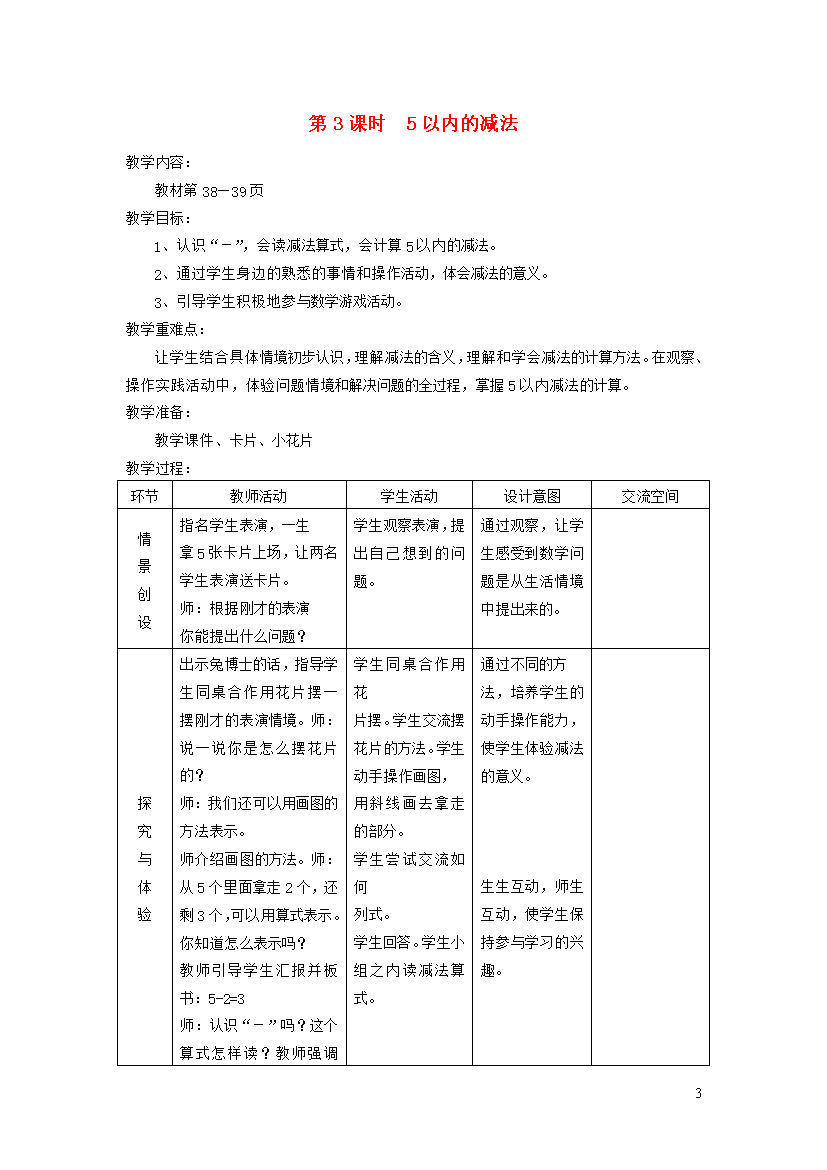 第3课时 5以内的减法

教学内容：

教材第38－39页

教学目标：

1、认识“－”，会读减法算式，会计算5以内的减法。

2、通过学生身边的熟悉的事情和操作活动，体会减法的意义。

3、引导学生积极地参与数学游戏活动。

教学重难点：

让学生结合具体情境初步认识，理解减法的含义，理解和学会减法的计算方法。在观察、操作实践活动中，体验问题情境和解决问题的全过程，掌握5以内减法的计算。

教学准备：

教学课件、卡片、小花片

教学过程：

| 环节 | 教师活动 | 学生活动 | 设计意图 | 交流空间 |
|---|---|---|---|---|
| 情景创设 | 指名学生表演，一生拿5张卡片上场，让两名学生表演送卡片。师：根据刚才的表演你能提出什么问题？ | 学生观察表演，提出自己想到的问题。 | 通过观察，让学生感受到数学问题是从生活情境中提出来的。 | |
| 探究与体验 | 出示兔博士的话，指导学生同桌合作用花片摆一摆刚才的表演情境。师：说一说你是怎么摆花片的？师：我们还可以用画图的方法表示。师介绍画图的方法。师：从5个里面拿走2个，还剩3个，可以用算式表示。你知道怎么表示吗？教师引导学生汇报并板书：5-2=3 师：认识“－”吗？这个算式怎样读？教师强调 | 学生同桌合作用花片摆。学生交流摆花片的方法。学生动手操作画图，用斜线画去拿走的部分。学生尝试交流如何列式。学生回答。学生小组之内读减法算式。 | 通过不同的方法，培养学生的动手操作能力，使学生体验减法的意义。生生互动，师生互动，使学生保持参与学习的兴趣。 | |

3